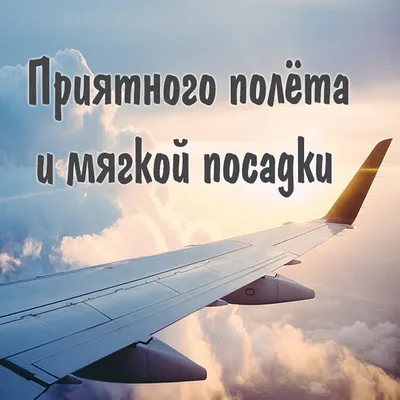 Приятного полёта
и мягкой посадки